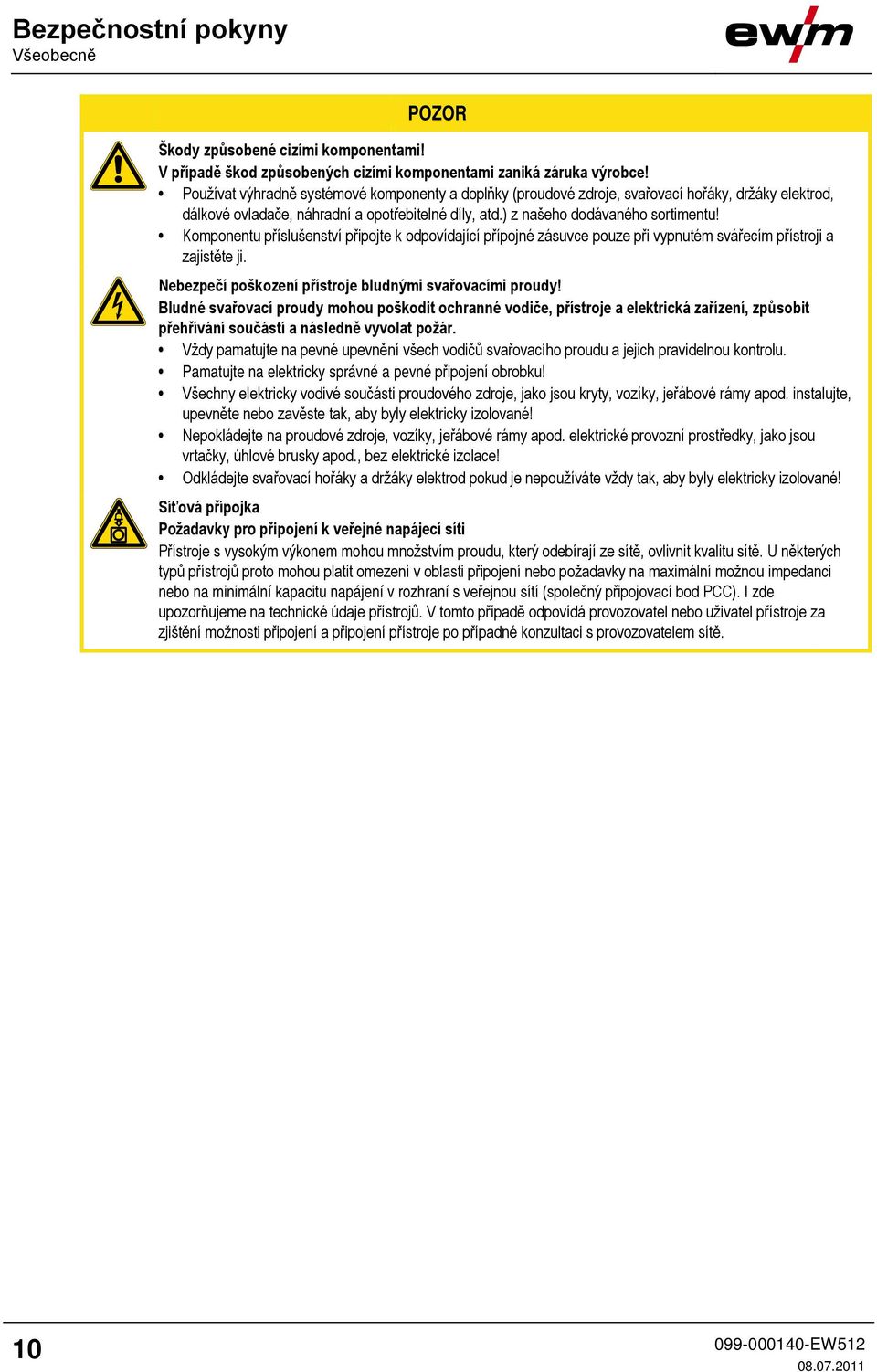 Bezpečnostní pokyny
Všeobecně

ewm

POZOR

Škody způsobené cizími komponentami!
V případě škod způsobených cizími komponentami zaniká záruka výrobce!
• Používat výhradně systémové komponenty a doplňky (proudové zdroje, svařovací hořáky, držáky elektrod, dálkové ovladače, náhradní a opotřebitelné díly, atd.) z našeho dodávaného sortimentu!
• Komponentu příslušenství připojte k odpovídající přípojné zásuvce pouze při vypnutém svářecím přístroji a zajistěte ji.

Nebezpečí poškození přístroje bludnými svařovacími proudy!
Bludné svařovací proudy mohou poškodit ochranné vodiče, přístroje a elektrická zařízení, způsobit přehřívání součástí a následně vyvolat požár.
• Vždy pamatujte na pevné upevnění všech vodičů svařovacího proudu a jejich pravidelnou kontrolu.
• Pamatujte na elektricky správné a pevné připojení obrobku!
• Všechny elektricky vodivé součásti proudového zdroje, jako jsou kryty, vozíky, jeřábové rámy apod. instalujte, upevněte nebo zavěste tak, aby byly elektricky izolované!
• Nepokládejte na proudové zdroje, vozíky, jeřábové rámy apod. elektrické provozní prostředky, jako jsou vrtačky, úhlové brusky apod., bez elektrické izolace!
• Odkládejte svařovací hořáky a držáky elektrod pokud je nepoužíváte vždy tak, aby byly elektricky izolované!

Síťová přípojka
Požadavky pro připojení k veřejné napájecí síti
Přístroje s vysokým výkonem mohou množstvím proudu, který odebírají ze sítě, ovlivnit kvalitu sítě. U některých typů přístrojů proto mohou platit omezení v oblasti připojení nebo požadavky na maximální možnou impedanci nebo na minimální kapacitu napájení v rozhraní s veřejnou sítí (společný připojovací bod PCC). I zde upozorňujeme na technické údaje přístrojů. V tomto případě odpovídá provozovatel nebo uživatel přístroje za zjištění možnosti připojení a připojení přístroje po případné konzultaci s provozovatelem sítě.

10

099-000140-EW512
08.07.2011